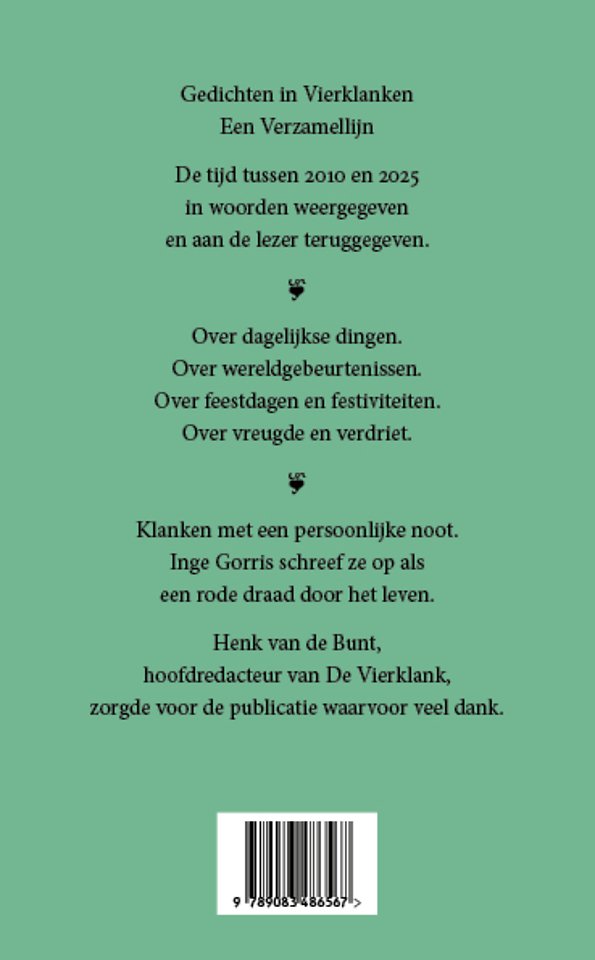 Gedichten in Vierklanken
Een Verzamellijn

De tijd tussen 2010 en 2025
in woorden weergegeven
en aan de lezer teruggegeven.

Over dagelijkse dingen.
Over wereldgebeurtenissen.
Over feestdagen en festiviteiten.
Over vreugde en verdriet.

Klanken met een persoonlijke noot.
Inge Gorris schreef ze op als
een rode draad door het leven.

Henk van de Bunt,
hoofdredacteur van De Vierklank,
zorgde voor de publicatie waarvoor veel dank.

9 789083 486567 >